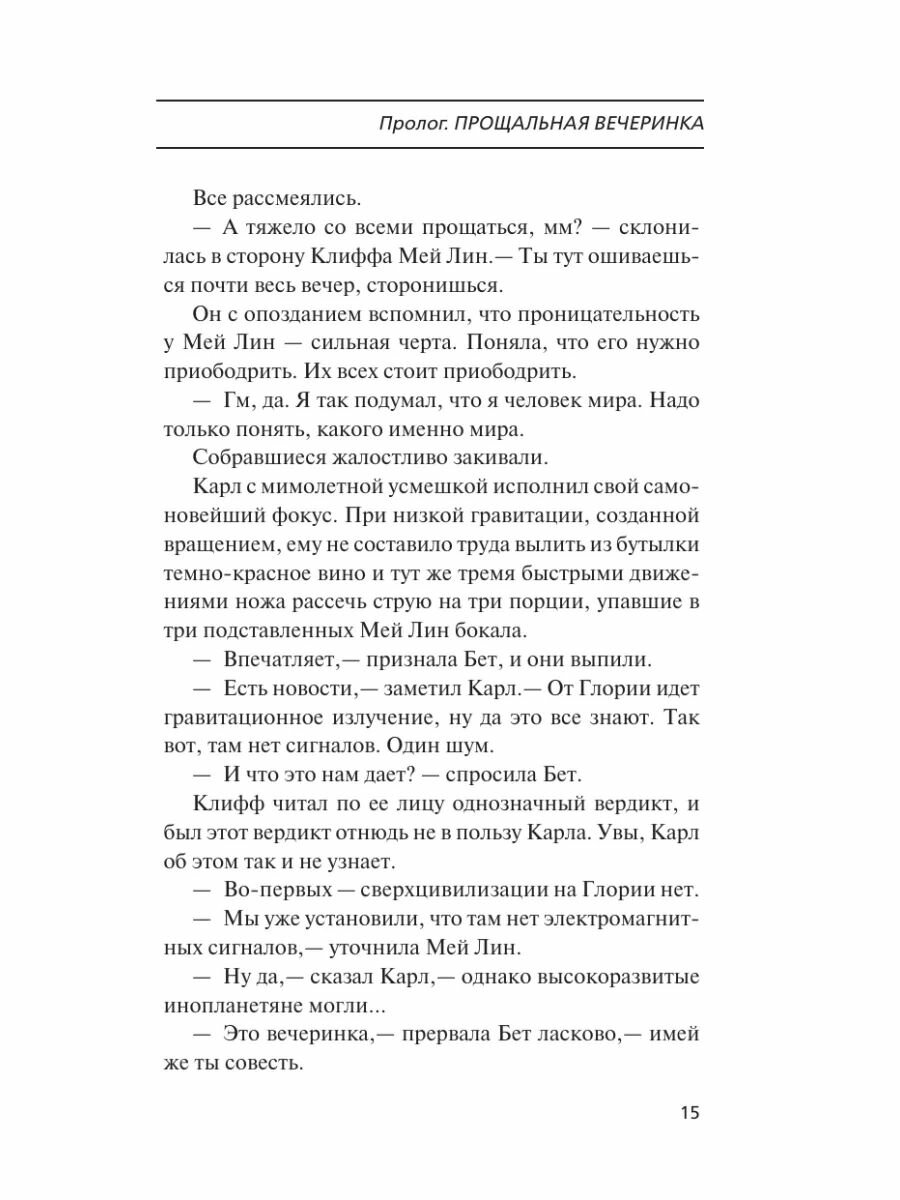 Пролог. ПРОЩАЛЬНАЯ ВЕЧЕРИНКА

Все рассмеялись.

— А тяжело со всеми прощаться, мм? — склонилась в сторону Клиффа Мей Лин.— Ты тут ошиваешься почти весь вечер, сторонишься.

Он с опозданием вспомнил, что проницательность у Мей Лин — сильная черта. Поняла, что его нужно приободрить. Их всех стоит приободрить.

— Гм, да. Я так подумал, что я человек мира. Надо только понять, какого именно мира.

Собравшиеся жалостливо закивали.

Карл с мимолетной усмешкой исполнил свой самоновейший фокус. При низкой гравитации, созданной вращением, ему не составило труда вылить из бутылки темно-красное вино и тут же тремя быстрыми движениями ножа рассечь струю на три порции, упавшие в три подставленных Мей Лин бокала.

— Впечатляет,— признала Бет, и они выпили.

— Есть новости,— заметил Карл.— От Глории идет гравитационное излучение, ну да это все знают. Так вот, там нет сигналов. Один шум.

— И что это нам дает? — спросила Бет.

Клифф читал по ее лицу однозначный вердикт, и был этот вердикт отнюдь не в пользу Карла. Увы, Карл об этом так и не узнает.

— Во-первых — сверхцивилизации на Глории нет.

— Мы уже установили, что там нет электромагнитных сигналов,— уточнила Мей Лин.

— Ну да,— сказал Карл,— однако высокоразвитые инопланетяне могли...

— Это вечеринка,— прервала Бет ласково,— имей же ты совесть.

15